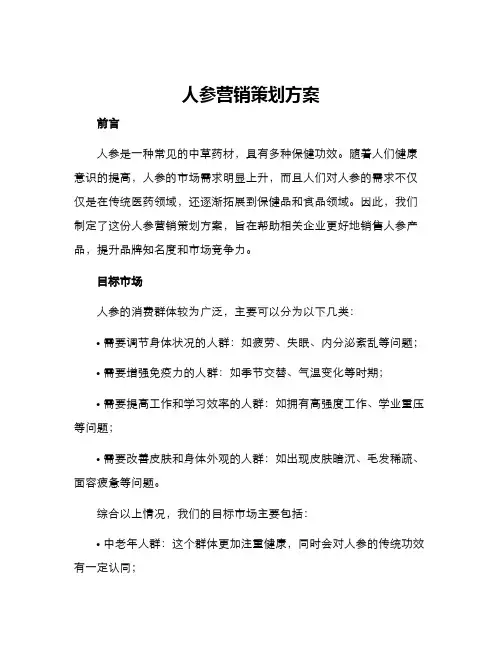 人参营销策划方案

前言

人参是一种常见的中草药材，具有多种保健功效。随着人们健康意识的提高，人参的市场需求明显上升，而且人们对人参的需求不仅仅是在传统医药领域，还逐渐拓展到保健品和食品领域。因此，我们制定了这份人参营销策划方案，旨在帮助相关企业更好地销售人参产品，提升品牌知名度和市场竞争力。

目标市场

人参的消费群体较为广泛，主要可以分为以下几类：

• 需要调节身体状况的人群：如疲劳、失眠、内分泌紊乱等问题；

• 需要增强免疫力的人群：如季节交替、气温变化等时期；

• 需要提高工作和学习效率的人群：如拥有高强度工作、学业重压等问题；

• 需要改善皮肤和身体外观的人群：如出现皮肤暗沉、毛发稀疏、面容疲惫等问题。

综合以上情况，我们的目标市场主要包括：

• 中老年人群：这个群体更加注重健康，同时会对人参的传统功效有一定认同；